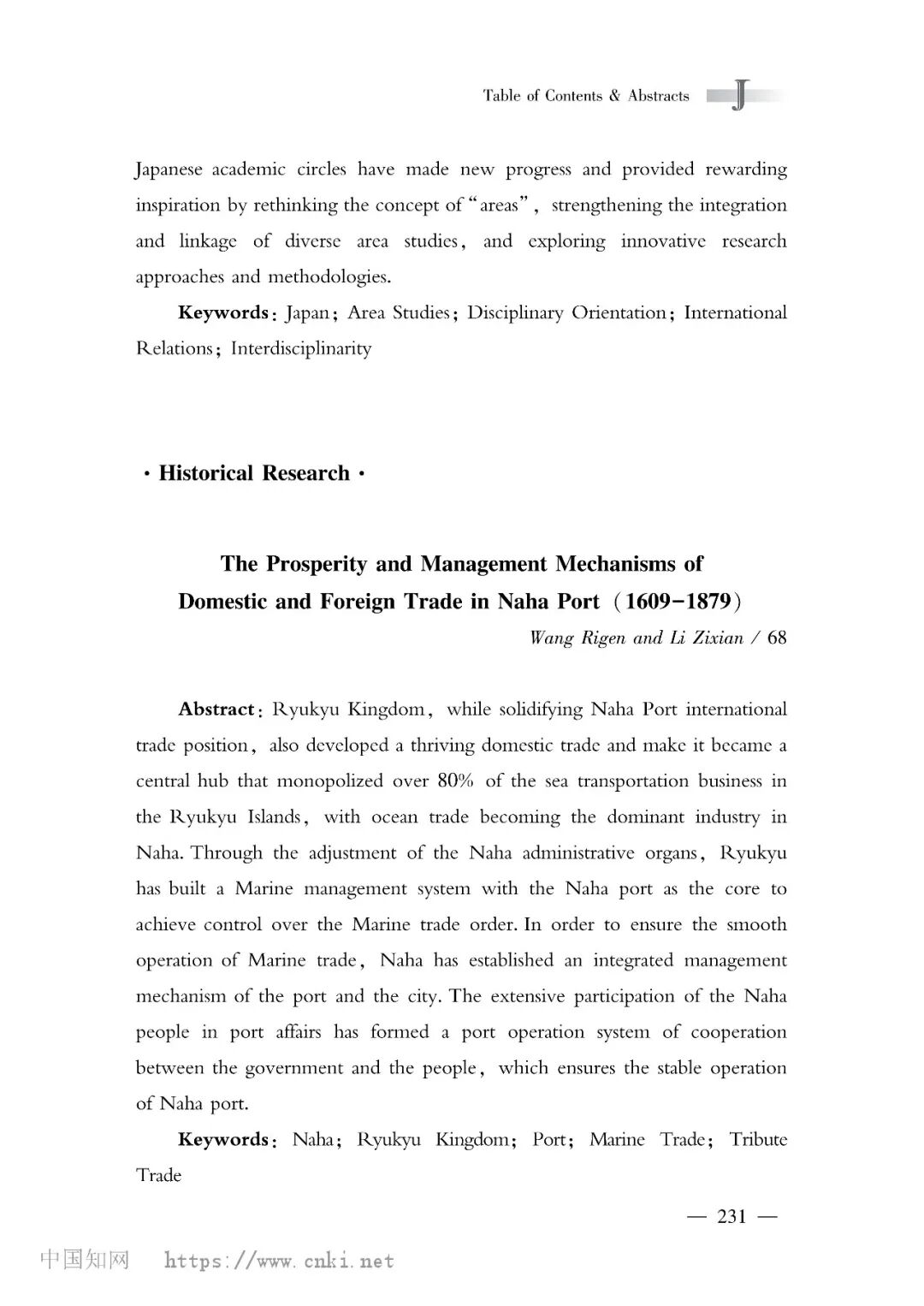 Table of Contents & Abstracts J

Japanese academic circles have made new progress and provided rewarding inspiration by rethinking the concept of "areas", strengthening the integration and linkage of diverse area studies, and exploring innovative research approaches and methodologies.

**Keywords**: Japan; Area Studies; Disciplinary Orientation; International Relations; Interdisciplinarity

· Historical Research ·

The Prosperity and Management Mechanisms of Domestic and Foreign Trade in Naha Port (1609-1879)

Wang Rigen and Li Zixian / 68

**Abstract**: Ryukyu Kingdom, while solidifying Naha Port international trade position, also developed a thriving domestic trade and make it became a central hub that monopolized over 80% of the sea transportation business in the Ryukyu Islands, with ocean trade becoming the dominant industry in Naha. Through the adjustment of the Naha administrative organs, Ryukyu has built a Marine management system with the Naha port as the core to achieve control over the Marine trade order. In order to ensure the smooth operation of Marine trade, Naha has established an integrated management mechanism of the port and the city. The extensive participation of the Naha people in port affairs has formed a port operation system of cooperation between the government and the people, which ensures the stable operation of Naha port.

**Keywords**: Naha; Ryukyu Kingdom; Port; Marine Trade; Tribute Trade

— 231 —

中国知网 https://www.cnki.net